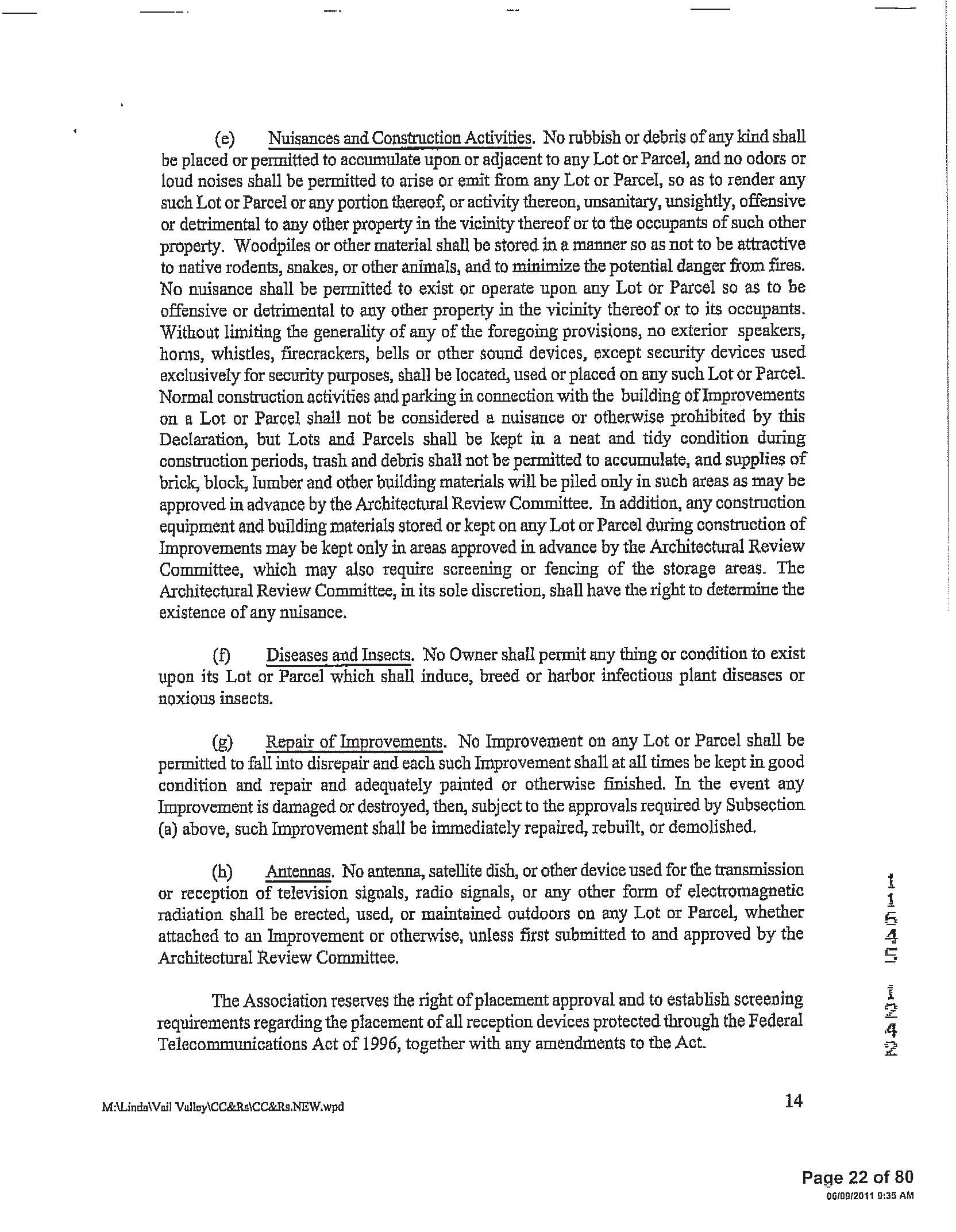 (e) Nuisances and Construction Activities. No rubbish or debris of any kind shall be placed or permitted to accumulate upon or adjacent to any Lot or Parcel, and no odors or loud noises shall be permitted to arise or emit from any Lot or Parcel, so as to render any such Lot or Parcel or any portion thereof, or activity thereon, unsanitary, unsightly, offensive or detrimental to any other property in the vicinity thereof or to the occupants of such other property. Woodpiles or other material shall be stored in a manner so as not to be attractive to native rodents, snakes, or other animals, and to minimize the potential danger from fires. No nuisance shall be permitted to exist or operate upon any Lot or Parcel so as to be offensive or detrimental to any other property in the vicinity thereof or to its occupants. Without limiting the generality of any of the foregoing provisions, no exterior speakers, horns, whistles, firecrackers, bells or other sound devices, except security devices used exclusively for security purposes, shall be located, used or placed on any such Lot or Parcel. Normal construction activities and parking in connection with the building of Improvements on a Lot or Parcel shall not be considered a nuisance or otherwise prohibited by this Declaration, but Lots and Parcels shall be kept in a neat and tidy condition during construction periods, trash and debris shall not be permitted to accumulate, and supplies of brick, block, lumber and other building materials will be piled only in such areas as may be approved in advance by the Architectural Review Committee. In addition, any construction equipment and building materials stored or kept on any Lot or Parcel during construction of Improvements may be kept only in areas approved in advance by the Architectural Review Committee, which may also require screening or fencing of the storage areas. The Architectural Review Committee, in its sole discretion, shall have the right to determine the existence of any nuisance.

(f) Diseases and Insects. No Owner shall permit any thing or condition to exist upon its Lot or Parcel which shall induce, breed or harbor infectious plant diseases or noxious insects.

(g) Repair of Improvements. No Improvement on any Lot or Parcel shall be permitted to fall into disrepair and each such Improvement shall at all times be kept in good condition and repair and adequately painted or otherwise finished. In the event any Improvement is damaged or destroyed, then, subject to the approvals required by Subsection (a) above, such Improvement shall be immediately repaired, rebuilt, or demolished.

(h) Antennas. No antenna, satellite dish, or other device used for the transmission or reception of television signals, radio signals, or any other form of electromagnetic radiation shall be erected, used, or maintained outdoors on any Lot or Parcel, whether attached to an Improvement or otherwise, unless first submitted to and approved by the Architectural Review Committee.

The Association reserves the right of placement approval and to establish screening requirements regarding the placement of all reception devices protected through the Federal Telecommunications Act of 1996, together with any amendments to the Act.

11545 1242

M:\Linda\Vail Valley\CC&Rs\CC&Rs.NEW.wpd

14

Page 22 of 80
06/09/2011 9:35 AM